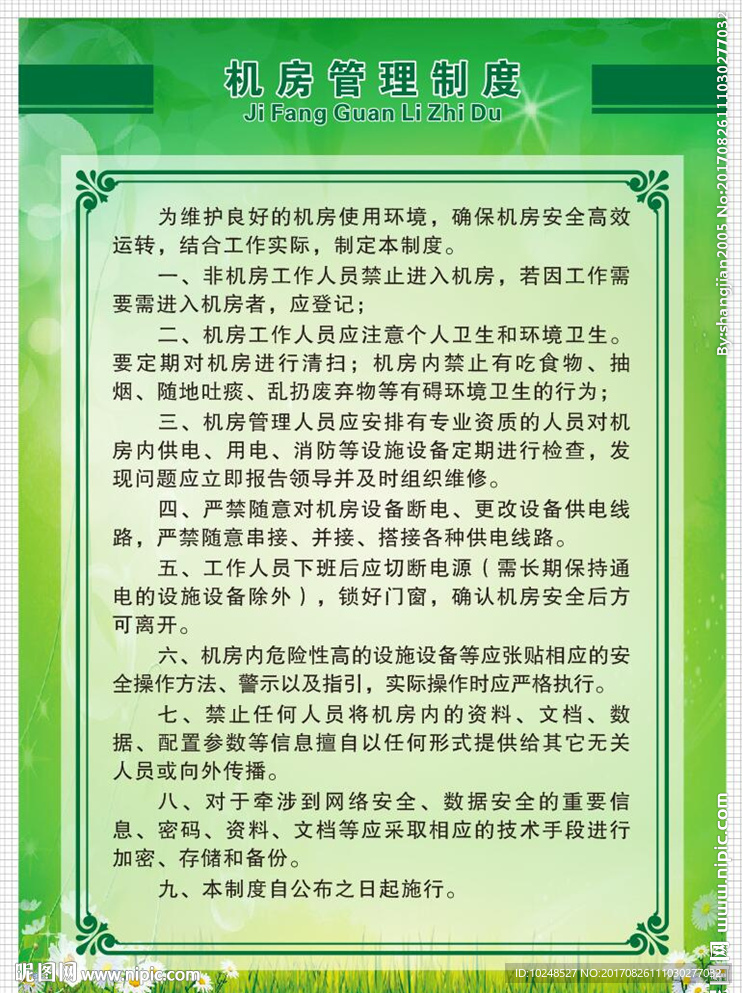 机房管理制度
Ji Fang Guan Li Zhi Du

为维护良好的机房使用环境，确保机房安全高效运转，结合工作实际，制定本制度。

一、非机房工作人员禁止进入机房，若因工作需要需进入机房者，应登记；

二、机房工作人员应注意个人卫生和环境卫生。要定期对机房进行清扫；机房内禁止有吃食物、抽烟、随地吐痰、乱扔废弃物等有碍环境卫生的行为；

三、机房管理人员应安排有专业资质的人员对机房内供电、用电、消防等设施设备定期进行检查，发现问题应立即报告领导并及时组织维修。

四、严禁随意对机房设备断电、更改设备供电线路，严禁随意串接、并接、搭接各种供电线路。

五、工作人员下班后应切断电源（需长期保持通电的设施设备除外），锁好门窗，确认机房安全后方可离开。

六、机房内危险性高的设施设备等应张贴相应的安全操作方法、警示以及指引，实际操作时应严格执行。

七、禁止任何人员将机房内的资料、文档、数据、配置参数等信息擅自以任何形式提供给其它无关人员或向外传播。

八、对于牵涉到网络安全、数据安全的重要信息、密码、资料、文档等应采取相应的技术手段进行加密、存储和备份。

九、本制度自公布之日起施行。

By:shangjian2005 No:20170826111030277032

www.nipic.com

昵图网 www.nipic.com

ID:10248527 NO:20170826111030277032